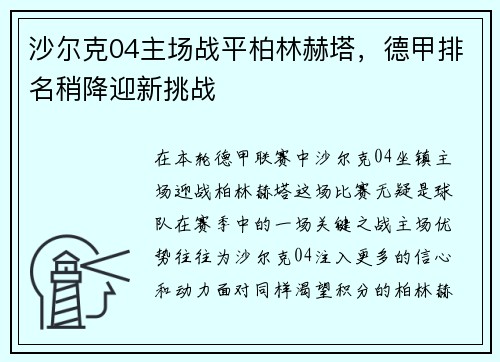 沙尔克04主场战平柏林赫塔，德甲排名稍降迎新挑战

在本轮德甲联赛中沙尔克04坐镇主场迎战柏林赫塔这场比赛无疑是球队在赛季中的一场关键之战主场优势往往为沙尔克04注入更多的信心和动力面对同样渴望积分的柏林赫